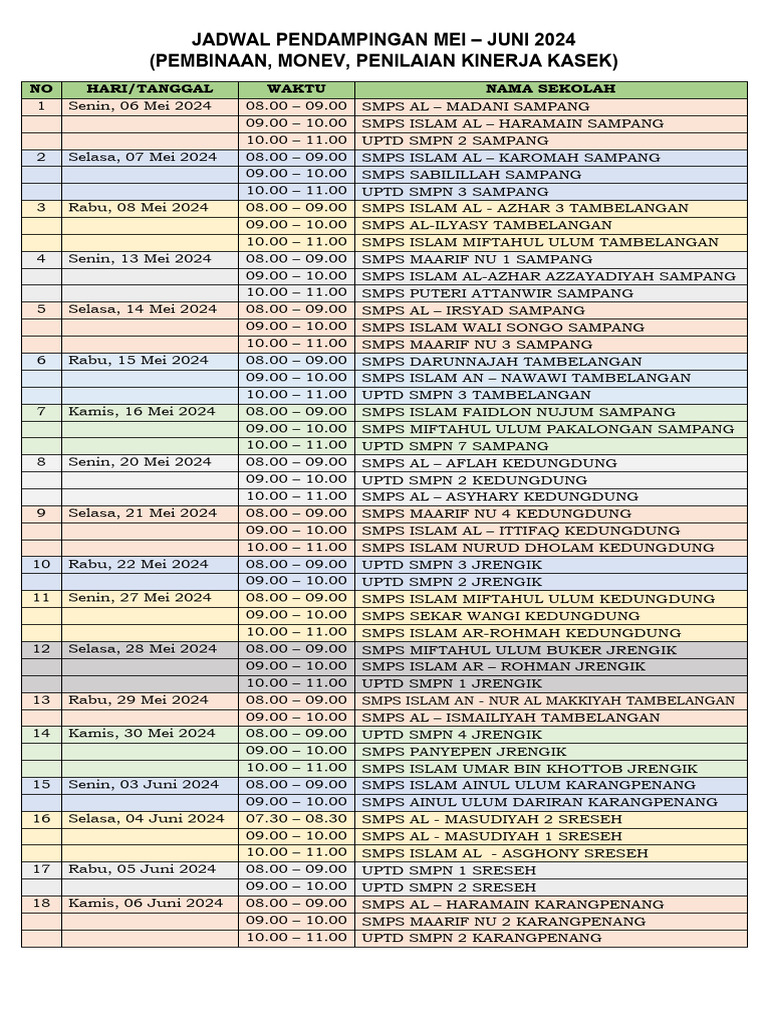 JADWAL PENDAMPINGAN MEI – JUNI 2024
(PEMBINAAN, MONEV, PENILAIAN KINERJA KASEK)

| NO | HARI/TANGGAL | WAKTU | NAMA SEKOLAH |
|---|---|---|---|
| 1 | Senin, 06 Mei 2024 | 08.00 – 09.00 | SMPS AL – MADANI SAMPANG |
| | | 09.00 – 10.00 | SMPS ISLAM AL – HARAMAIN SAMPANG |
| | | 10.00 – 11.00 | UPTD SMPN 2 SAMPANG |
| 2 | Selasa, 07 Mei 2024 | 08.00 – 09.00 | SMPS ISLAM AL – KAROMAH SAMPANG |
| | | 09.00 – 10.00 | SMPS SABILILLAH SAMPANG |
| | | 10.00 – 11.00 | UPTD SMPN 3 SAMPANG |
| 3 | Rabu, 08 Mei 2024 | 08.00 – 09.00 | SMPS ISLAM AL - AZHAR 3 TAMBELANGAN |
| | | 09.00 – 10.00 | SMPS AL-ILYASY TAMBELANGAN |
| | | 10.00 – 11.00 | SMPS ISLAM MIFTAHUL ULUM TAMBELANGAN |
| 4 | Senin, 13 Mei 2024 | 08.00 – 09.00 | SMPS MAARIF NU 1 SAMPANG |
| | | 09.00 – 10.00 | SMPS ISLAM AL-AZHAR AZZAYADIYAH SAMPANG |
| | | 10.00 – 11.00 | SMPS PUTERI ATTANWIR SAMPANG |
| 5 | Selasa, 14 Mei 2024 | 08.00 – 09.00 | SMPS AL – IRSYAD SAMPANG |
| | | 09.00 – 10.00 | SMPS ISLAM WALI SONGO SAMPANG |
| | | 10.00 – 11.00 | SMPS MAARIF NU 3 SAMPANG |
| 6 | Rabu, 15 Mei 2024 | 08.00 – 09.00 | SMPS DARUNNAJAH TAMBELANGAN |
| | | 09.00 – 10.00 | SMPS ISLAM AN – NAWAWI TAMBELANGAN |
| | | 10.00 – 11.00 | UPTD SMPN 3 TAMBELANGAN |
| 7 | Kamis, 16 Mei 2024 | 08.00 – 09.00 | SMPS ISLAM FAIDLON NUJUM SAMPANG |
| | | 09.00 – 10.00 | SMPS MIFTAHUL ULUM PAKALONGAN SAMPANG |
| | | 10.00 – 11.00 | UPTD SMPN 7 SAMPANG |
| 8 | Senin, 20 Mei 2024 | 08.00 – 09.00 | SMPS AL – AFLAH KEDUNGDUNG |
| | | 09.00 – 10.00 | UPTD SMPN 2 KEDUNGDUNG |
| | | 10.00 – 11.00 | SMPS AL – ASYHARY KEDUNGDUNG |
| 9 | Selasa, 21 Mei 2024 | 08.00 – 09.00 | SMPS MAARIF NU 4 KEDUNGDUNG |
| | | 09.00 – 10.00 | SMPS ISLAM AL – ITTIFAQ KEDUNGDUNG |
| | | 10.00 – 11.00 | SMPS ISLAM NURUD DHOLAM KEDUNGDUNG |
| 10 | Rabu, 22 Mei 2024 | 08.00 – 09.00 | UPTD SMPN 3 JRENGIK |
| | | 09.00 – 10.00 | UPTD SMPN 2 JRENGIK |
| 11 | Senin, 27 Mei 2024 | 08.00 – 09.00 | SMPS ISLAM MIFTAHUL ULUM KEDUNGDUNG |
| | | 09.00 – 10.00 | SMPS SEKAR WANGI KEDUNGDUNG |
| | | 10.00 – 11.00 | SMPS ISLAM AR-ROHMAH KEDUNGDUNG |
| 12 | Selasa, 28 Mei 2024 | 08.00 – 09.00 | SMPS MIFTAHUL ULUM BUKER JRENGIK |
| | | 09.00 – 10.00 | SMPS ISLAM AR – ROHMAN JRENGIK |
| | | 10.00 – 11.00 | UPTD SMPN 1 JRENGIK |
| 13 | Rabu, 29 Mei 2024 | 08.00 – 09.00 | SMPS ISLAM AN - NUR AL MAKKIYAH TAMBELANGAN |
| | | 09.00 – 10.00 | SMPS AL – ISMAILIYAH TAMBELANGAN |
| 14 | Kamis, 30 Mei 2024 | 08.00 – 09.00 | UPTD SMPN 4 JRENGIK |
| | | 09.00 – 10.00 | SMPS PANYEPEN JRENGIK |
| | | 10.00 – 11.00 | SMPS ISLAM UMAR BIN KHOTTOB JRENGIK |
| 15 | Senin, 03 Juni 2024 | 08.00 – 09.00 | SMPS ISLAM AINUL ULUM KARANGPENANG |
| | | 09.00 – 10.00 | SMPS AINUL ULUM DARIRAN KARANGPENANG |
| 16 | Selasa, 04 Juni 2024 | 07.30 – 08.30 | SMPS AL - MASUDIYAH 2 SRESEH |
| | | 09.00 – 10.00 | SMPS AL - MASUDIYAH 1 SRESEH |
| | | 10.00 – 11.00 | SMPS ISLAM AL - ASGHONY SRESEH |
| 17 | Rabu, 05 Juni 2024 | 08.00 – 09.00 | UPTD SMPN 1 SRESEH |
| | | 09.00 – 10.00 | UPTD SMPN 2 SRESEH |
| 18 | Kamis, 06 Juni 2024 | 08.00 – 09.00 | SMPS AL – HARAMAIN KARANGPENANG |
| | | 09.00 – 10.00 | SMPS MAARIF NU 2 KARANGPENANG |
| | | 10.00 – 11.00 | UPTD SMPN 2 KARANGPENANG |